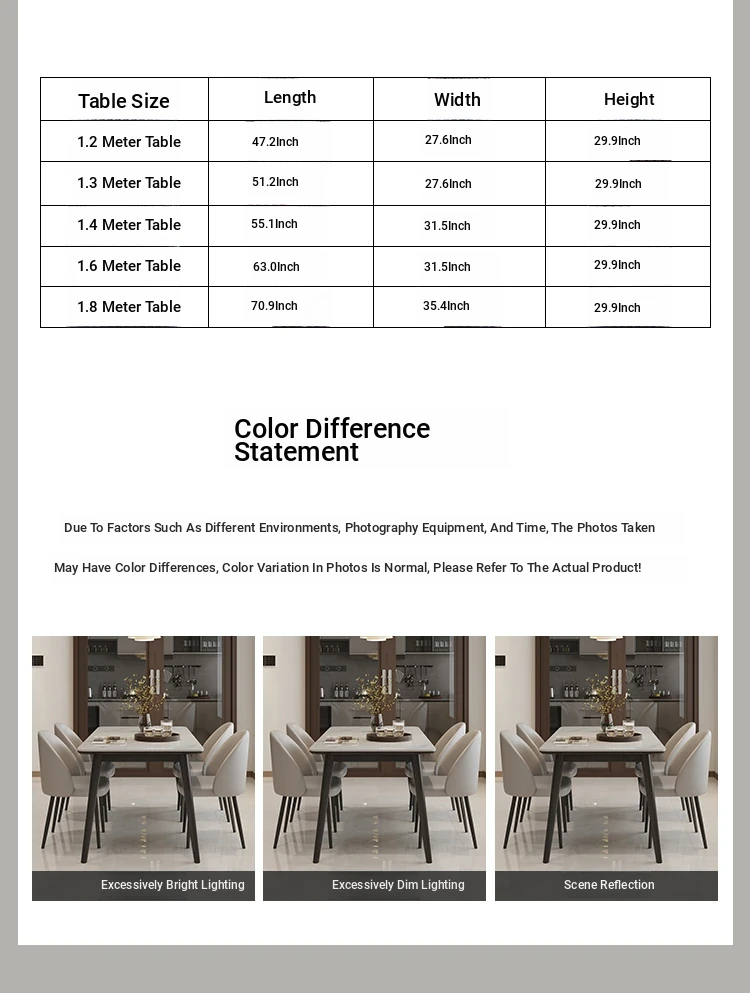 | Table Size | Length | Width | Height |
|---|---|---|---|
| 1.2 Meter Table | 47.2Inch | 27.6Inch | 29.9Inch |
| 1.3 Meter Table | 51.2Inch | 27.6Inch | 29.9Inch |
| 1.4 Meter Table | 55.1Inch | 31.5Inch | 29.9Inch |
| 1.6 Meter Table | 63.0Inch | 31.5Inch | 29.9Inch |
| 1.8 Meter Table | 70.9Inch | 35.4Inch | 29.9Inch |

Color Difference Statement

Due To Factors Such As Different Environments, Photography Equipment, And Time, The Photos Taken

May Have Color Differences, Color Variation In Photos Is Normal, Please Refer To The Actual Product!

Excessively Bright Lighting

Excessively Dim Lighting

Scene Reflection